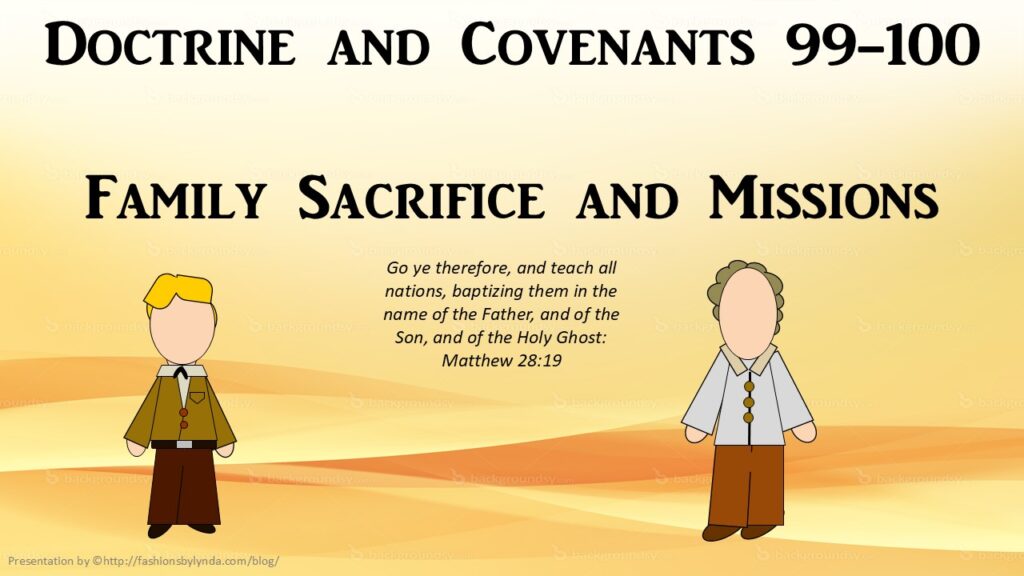 Doctrine and Covenants 99-100

Family Sacrifice and Missions

Go ye therefore, and teach all nations, baptizing them in the name of the Father, and of the Son, and of the Holy Ghost: Matthew 28:19

Presentation by ©http://fashionsbylynda.com/blog/

backgroundsy